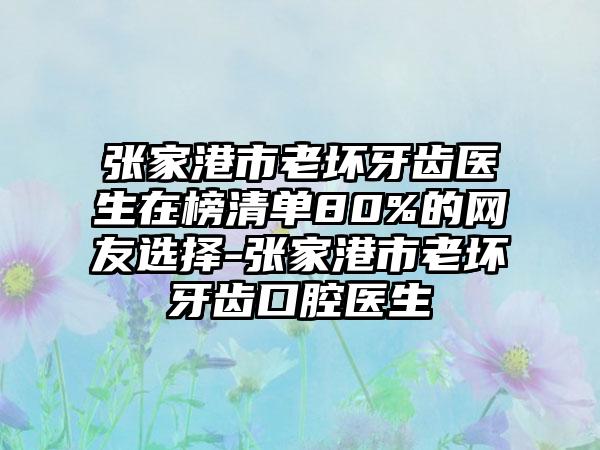 张家港市老坏牙齿医生在榜清单80%的网友选择-张家港市老坏牙齿口腔医生